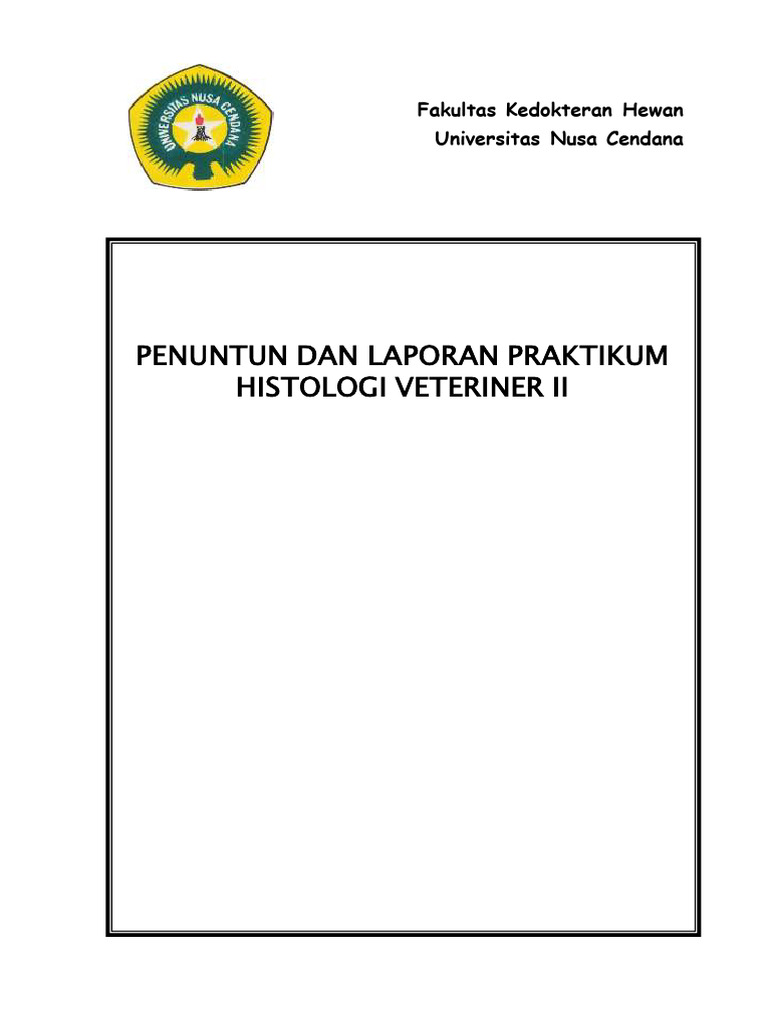 UNIVERSITAS NUSA CENDANA

Fakultas Kedokteran Hewan
Universitas Nusa Cendana

PENUNTUN DAN LAPORAN PRAKTIKUM
HISTOLOGI VETERINER II